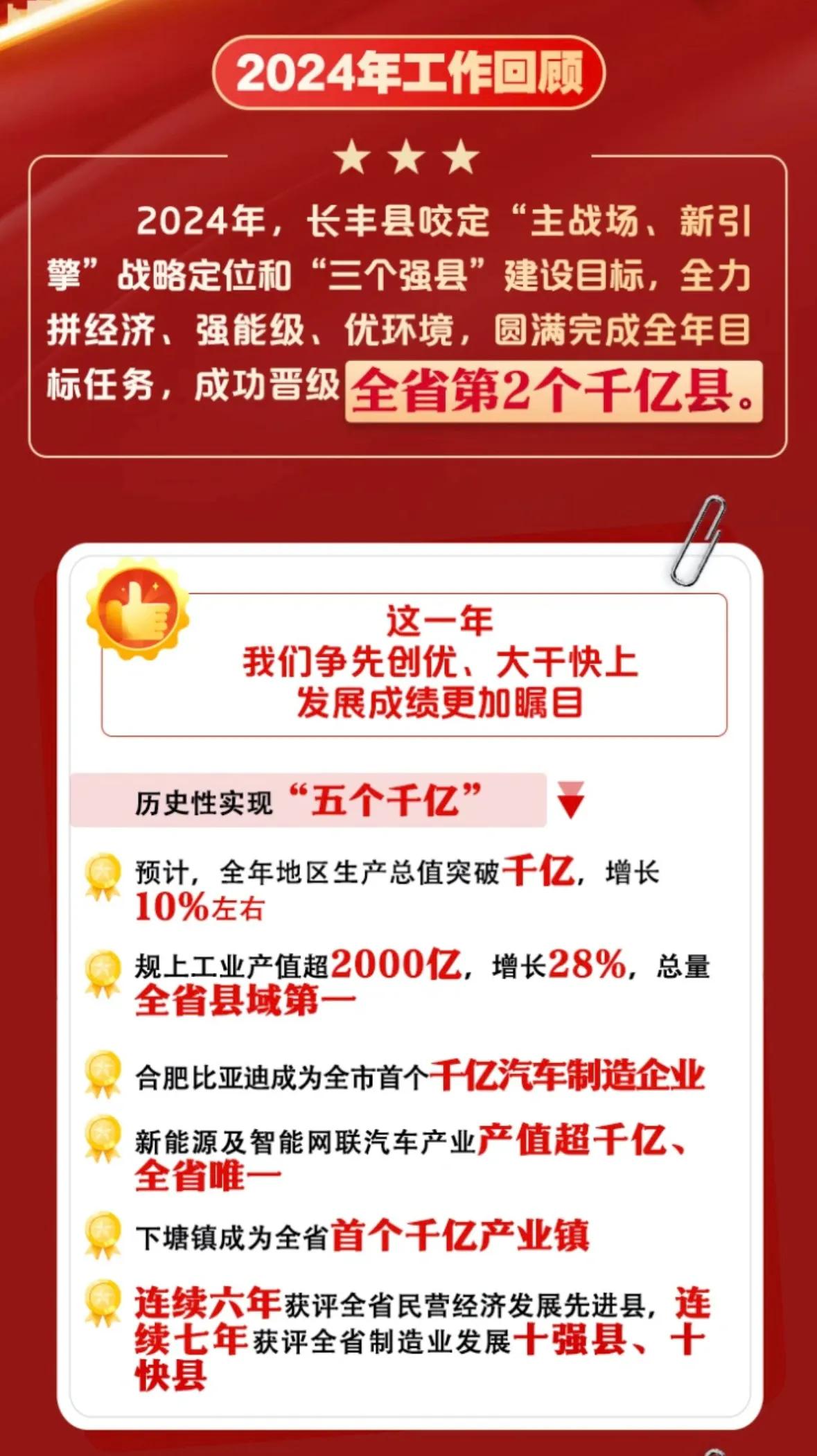 2024年工作回顾

2024年，长丰县咬定“主战场、新引擎”战略定位和“三个强县”建设目标，全力拼经济、强能级、优环境，圆满完成全年目标任务，成功晋级全省第2个千亿县。

这一年
我们争先创优、大干快上
发展成绩更加瞩目

历史性实现“五个千亿”

预计，全年地区生产总值突破千亿，增长10%左右

规上工业产值超2000亿，增长28%，总量全省县域第一

合肥比亚迪成为全市首个千亿汽车制造企业

新能源及智能网联汽车产业产值超千亿、全省唯一

下塘镇成为全省首个千亿产业镇

连续六年获评全省民营经济发展先进县，连续七年获评全省制造业发展十强县、十快县